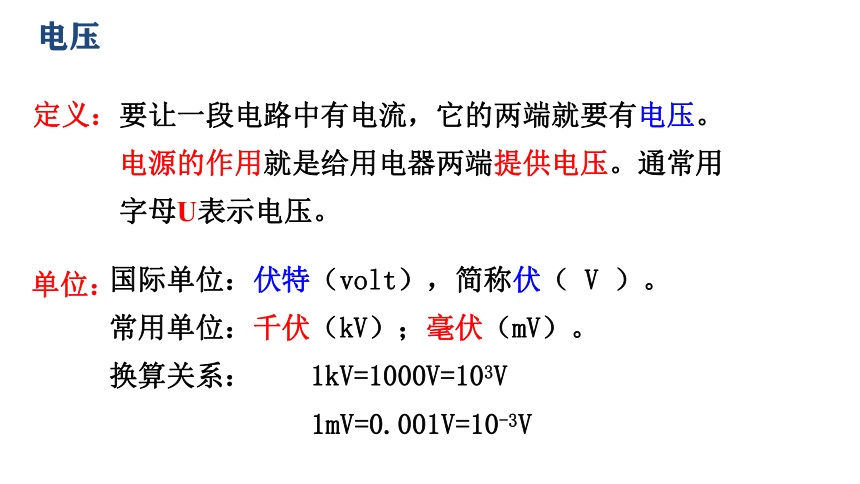 电压

定义：要让一段电路中有电流，它的两端就要有电压。电源的作用就是给用电器两端提供电压。通常用字母U表示电压。

单位：国际单位：伏特（volt），简称伏（ V ）。
常用单位：千伏（kV）；毫伏（mV）。
换算关系： $1kV=1000V=10^3V$
$1mV=0.001V=10^{-3}V$